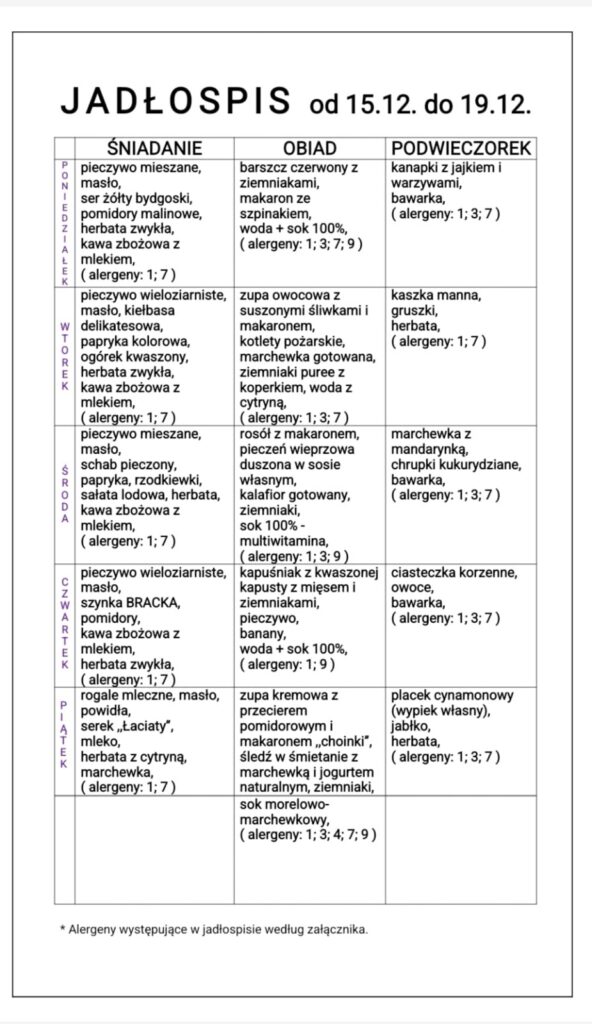 JADŁOSPIS od 15.12. do 19.12.

| | ŚNIADANIE | OBIAD | PODWIECZOREK |
|---|---|---|---|
| PONIEDZIAŁEK | pieczywo mieszane, masło, ser żółty bydgoski, pomidory malinowe, herbata zwykła, kawa zbożowa z mlekiem, ( alergeny: 1; 7 ) | barszcz czerwony z ziemniakami, makaron ze szpinakiem, woda + sok 100%, ( alergeny: 1; 3; 7; 9 ) | kanapki z jajkiem i warzywami, bawarka, ( alergeny: 1; 3; 7 ) |
| WTOREK | pieczywo wieloziarniste, masło, kiełbasa delikatesowa, papryka kolorowa, ogórek kwaszony, herbata zwykła, kawa zbożowa z mlekiem, ( alergeny: 1; 7 ) | zupa owocowa z suszonymi śliwkami i makaronem, kotlety pożarskie, marchewka gotowana, ziemniaki puree z koperkiem, woda z cytryną, ( alergeny: 1; 3; 7 ) | kaszka manna, gruszki, herbata, ( alergeny: 1; 7 ) |
| ŚRODA | pieczywo mieszane, masło, schab pieczony, papryka, rzodkiewki, sałata lodowa, herbata, kawa zbożowa z mlekiem, ( alergeny: 1; 7 ) | rosół z makaronem, pieczeń wieprzowa duszona w sosie własnym, kalafior gotowany, ziemniaki, sok 100% - multiwitamina, ( alergeny: 1; 3; 9 ) | marchewka z mandarynką, chrupki kukurydziane, bawarka, ( alergeny: 1; 3; 7 ) |
| CZWARTEK | pieczywo wieloziarniste, masło, szynka BRACKA, pomidory, kawa zbożowa z mlekiem, herbata zwykła, ( alergeny: 1; 7 ) | kapuśniak z kwaszonej kapusty z mięsem i ziemniakami, pieczywo, banany, woda + sok 100%, ( alergeny: 1; 9 ) | ciasteczka korzenne, owoce, bawarka, ( alergeny: 1; 3; 7 ) |
| PIĄTEK | rogale mleczne, masło, powidła, serek „Łaciaty", mleko, herbata z cytryną, marchewka, ( alergeny: 1; 7 ) | zupa kremowa z przecierem pomidorowym i makaronem „choinki", śledź w śmietanie z marchewką i jogurtem naturalnym, ziemniaki, | placek cynamonowy (wypiek własny), jabłko, herbata, ( alergeny: 1; 3; 7 ) |
| | | sok morelowo-marchewkowy, ( alergeny: 1; 3; 4; 7; 9 ) | |

* Alergeny występujące w jadłospisie według załącznika.